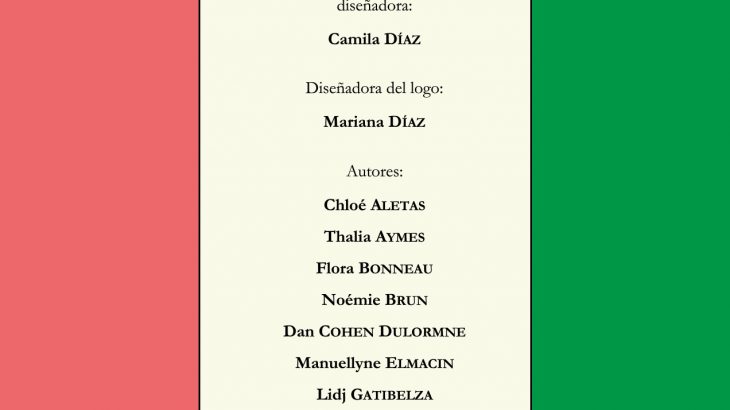 diseñadora:

Camila DÍAZ

Diseñadora del logo:

Mariana DÍAZ

Autores:

Chloé ALETAS

Thalia AYMES

Flora BONNEAU

Noémie BRUN

Dan COHEN DULORMNE

Manuellyne ELMACIN

Lidj GATIBELZA